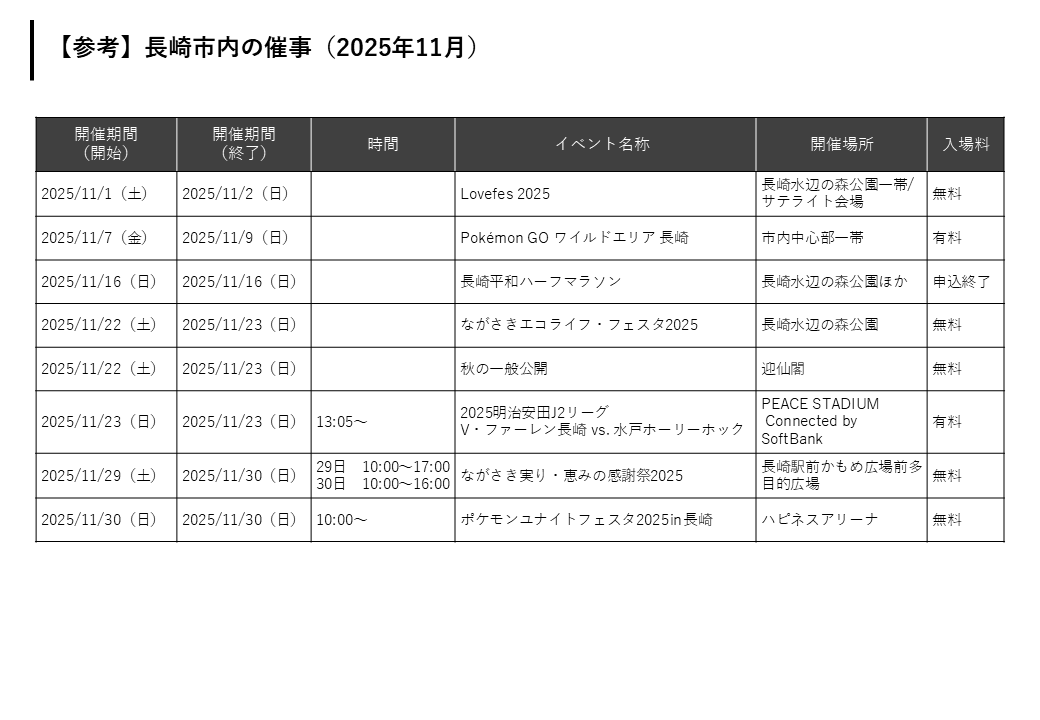 【参考】長崎市内の催事（2025年11月）

| 開催期間（開始） | 開催期間（終了） | 時間 | イベント名称 | 開催場所 | 入場料 |
|---|---|---|---|---|---|
| 2025/11/1（土） | 2025/11/2（日） | | Lovefes 2025 | 長崎水辺の森公園一帯/サテライト会場 | 無料 |
| 2025/11/7（金） | 2025/11/9（日） | | Pokémon GO ワイルドエリア 長崎 | 市内中心部一帯 | 有料 |
| 2025/11/16（日） | 2025/11/16（日） | | 長崎平和ハーフマラソン | 長崎水辺の森公園ほか | 申込終了 |
| 2025/11/22（土） | 2025/11/23（日） | | ながさきエコライフ・フェスタ2025 | 長崎水辺の森公園 | 無料 |
| 2025/11/22（土） | 2025/11/23（日） | | 秋の一般公開 | 迎仙閣 | 無料 |
| 2025/11/23（日） | 2025/11/23（日） | 13:05～ | 2025明治安田J2リーグ V・ファーレン長崎 vs. 水戸ホーリーホック | PEACE STADIUM Connected by SoftBank | 有料 |
| 2025/11/29（土） | 2025/11/30（日） | 29日 10:00～17:00 30日 10:00～16:00 | ながさき実り・恵みの感謝祭2025 | 長崎駅前かもめ広場前多目的広場 | 無料 |
| 2025/11/30（日） | 2025/11/30（日） | 10:00～ | ポケモンユナイトフェスタ2025in長崎 | ハピネスアリーナ | 無料 |